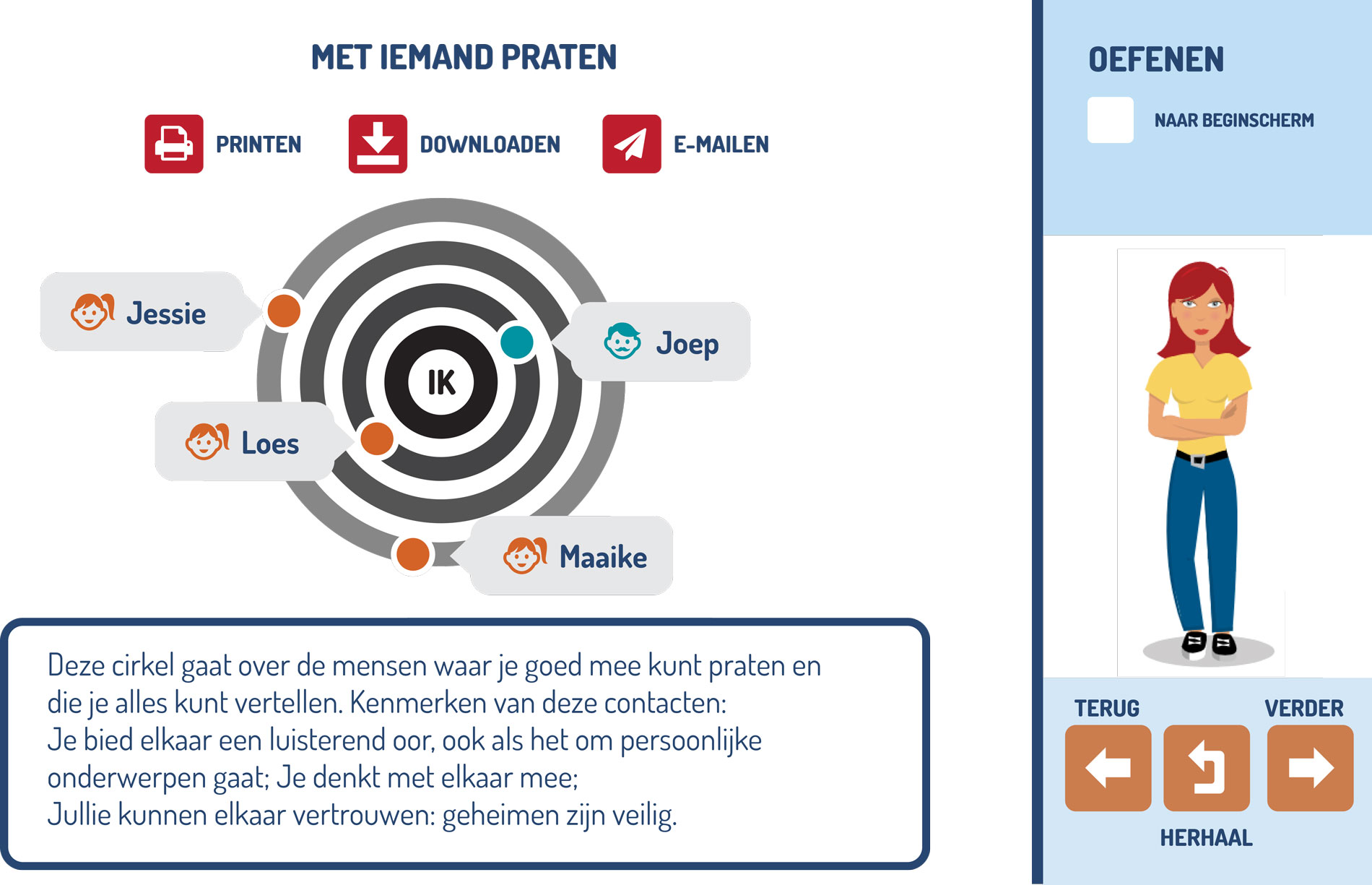 MET IEMAND PRATEN

PRINTEN DOWNLOADEN E-MAILEN

Jessie

Joep

IK

Loes

Maaike

Deze cirkel gaat over de mensen waar je goed mee kunt praten en die je alles kunt vertellen. Kenmerken van deze contacten:
Je bied elkaar een luisterend oor, ook als het om persoonlijke onderwerpen gaat; Je denkt met elkaar mee;
Jullie kunnen elkaar vertrouwen: geheimen zijn veilig.

OEFENEN

NAAR BEGINSCHERM

TERUG VERDER

HERHAAL